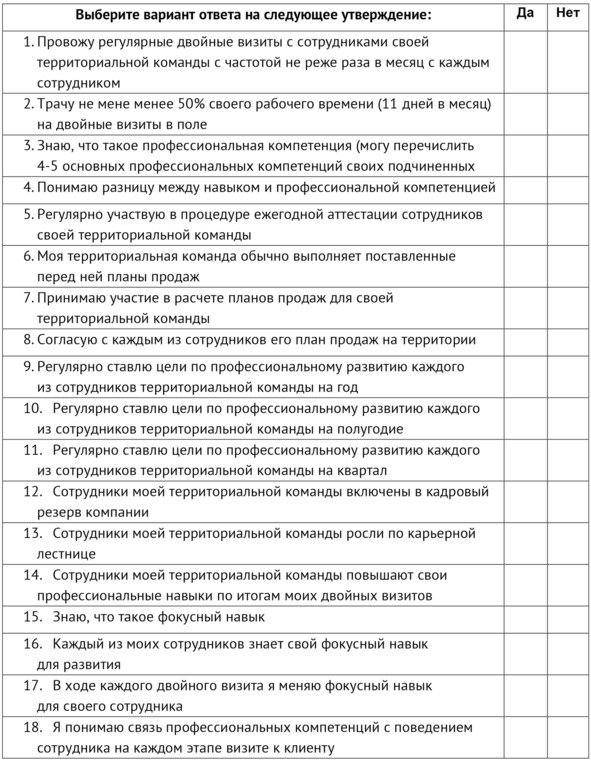 | Выберите вариант ответа на следующее утверждение: | Да | Нет |
|---|---|---|
| 1. Провожу регулярные двойные визиты с сотрудниками своей территориальной команды с частотой не реже раза в месяц с каждым сотрудником | | |
| 2. Трачу не мене менее 50% своего рабочего времени (11 дней в месяц) на двойные визиты в поле | | |
| 3. Знаю, что такое профессиональная компетенция (могу перечислить 4-5 основных профессиональных компетенций своих подчиненных | | |
| 4. Понимаю разницу между навыком и профессиональной компетенцией | | |
| 5. Регулярно участвую в процедуре ежегодной аттестации сотрудников своей территориальной команды | | |
| 6. Моя территориальная команда обычно выполняет поставленные перед ней планы продаж | | |
| 7. Принимаю участие в расчете планов продаж для своей территориальной команды | | |
| 8. Согласую с каждым из сотрудников его план продаж на территории | | |
| 9. Регулярно ставлю цели по профессиональному развитию каждого из сотрудников территориальной команды на год | | |
| 10. Регулярно ставлю цели по профессиональному развитию каждого из сотрудников территориальной команды на полугодие | | |
| 11. Регулярно ставлю цели по профессиональному развитию каждого из сотрудников территориальной команды на квартал | | |
| 12. Сотрудники моей территориальной команды включены в кадровый резерв компании | | |
| 13. Сотрудники моей территориальной команды росли по карьерной лестнице | | |
| 14. Сотрудники моей территориальной команды повышают свои профессиональные навыки по итогам моих двойных визитов | | |
| 15. Знаю, что такое фокусный навык | | |
| 16. Каждый из моих сотрудников знает свой фокусный навык для развития | | |
| 17. В ходе каждого двойного визита я меняю фокусный навык для своего сотрудника | | |
| 18. Я понимаю связь профессиональных компетенций с поведением сотрудника на каждом этапе визите к клиенту | | |